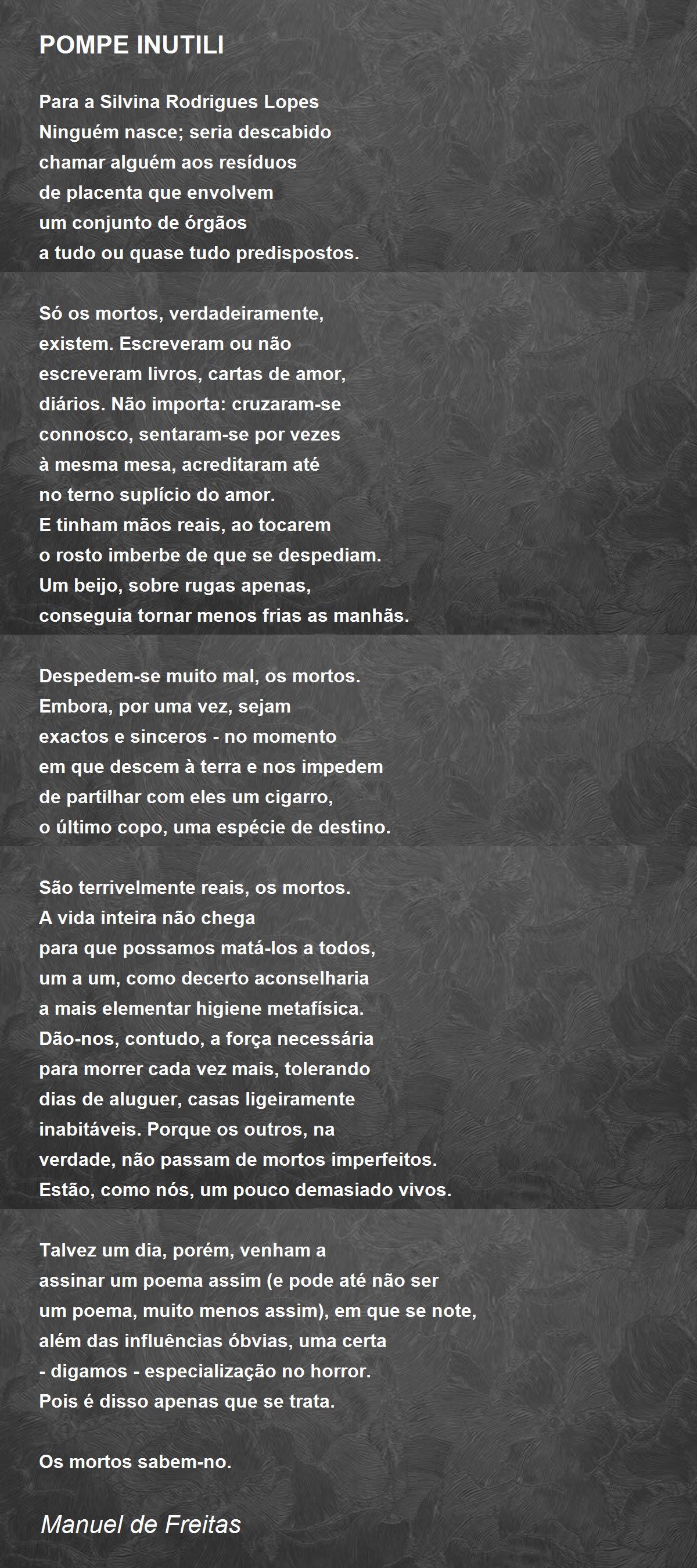 POMPE INUTILI

Para a Silvina Rodrigues Lopes
Ninguém nasce; seria descabido
chamar alguém aos resíduos
de placenta que envolvem
um conjunto de órgãos
a tudo ou quase tudo predispostos.

Só os mortos, verdadeiramente,
existem. Escreveram ou não
escreveram livros, cartas de amor,
diários. Não importa: cruzaram-se
connosco, sentaram-se por vezes
à mesma mesa, acreditaram até
no terno suplício do amor.
E tinham mãos reais, ao tocarem
o rosto imberbe de que se despediam.
Um beijo, sobre rugas apenas,
conseguia tornar menos frias as manhãs.

Despedem-se muito mal, os mortos.
Embora, por uma vez, sejam
exactos e sinceros - no momento
em que descem à terra e nos impedem
de partilhar com eles um cigarro,
o último copo, uma espécie de destino.

São terrivelmente reais, os mortos.
A vida inteira não chega
para que possamos matá-los a todos,
um a um, como decerto aconselharia
a mais elementar higiene metafísica.
Dão-nos, contudo, a força necessária
para morrer cada vez mais, tolerando
dias de aluguer, casas ligeiramente
inabitáveis. Porque os outros, na
verdade, não passam de mortos imperfeitos.
Estão, como nós, um pouco demasiado vivos.

Talvez um dia, porém, venham a
assinar um poema assim (e pode até não ser
um poema, muito menos assim), em que se note,
além das influências óbvias, uma certa
- digamos - especialização no horror.
Pois é disso apenas que se trata.

Os mortos sabem-no.

Manuel de Freitas